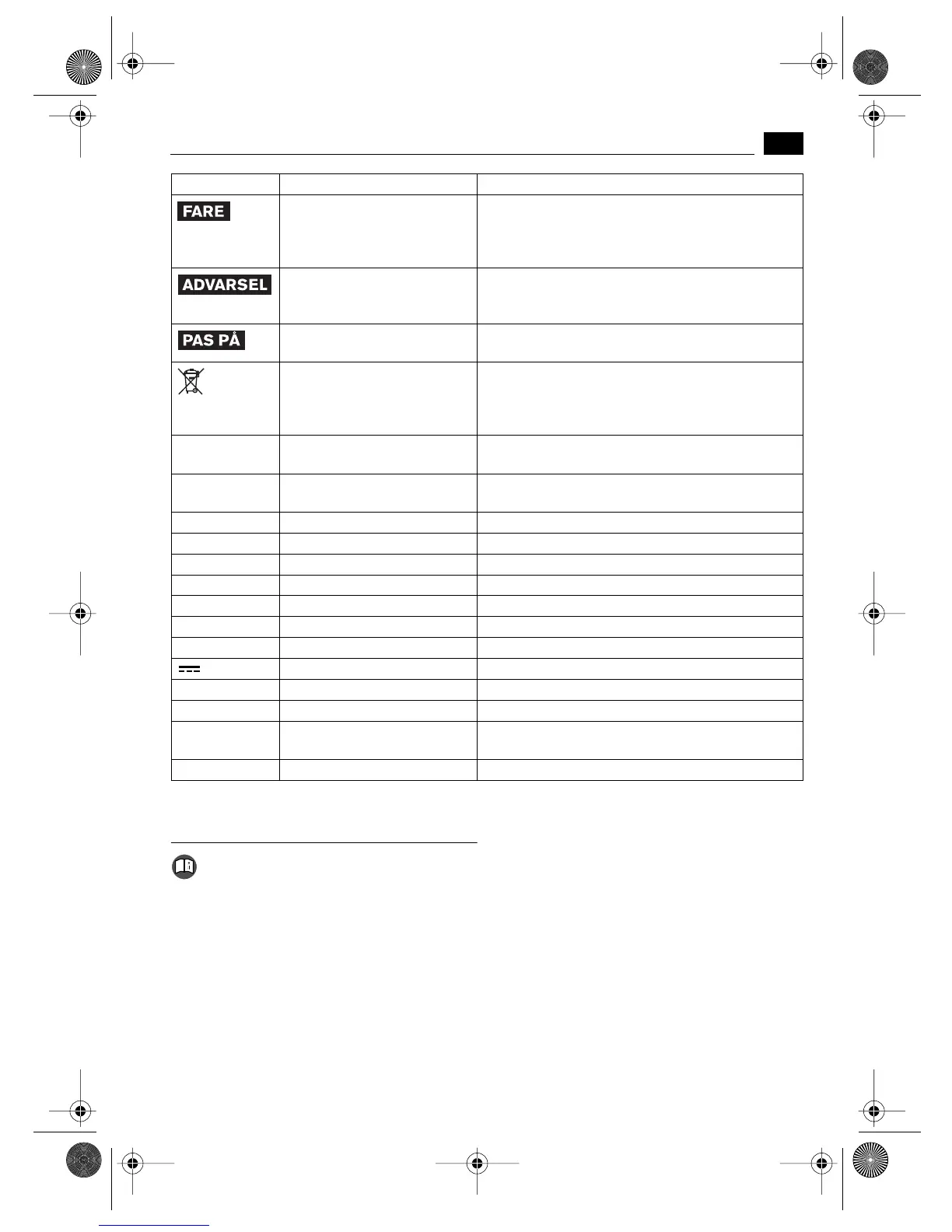 FARE

ADVARSEL

PAS PÅ